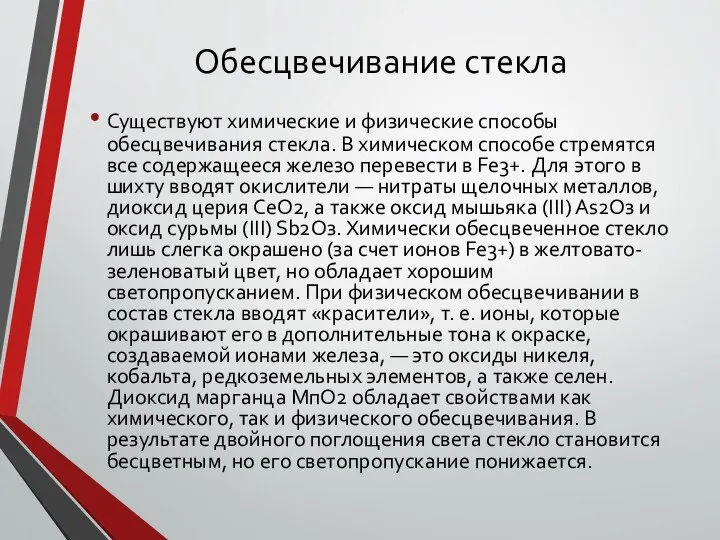 Обесцвечивание стекла

• Существуют химические и физические способы обесцвечивания стекла. В химическом способе стремятся все содержащееся железо перевести в Fe3+. Для этого в шихту вводят окислители — нитраты щелочных металлов, диоксид церия CeO2, а также оксид мышьяка (III) As2O3 и оксид сурьмы (III) Sb2O3. Химически обесцвеченное стекло лишь слегка окрашено (за счет ионов Fe3+) в желтовато-зеленоватый цвет, но обладает хорошим светопропусканием. При физическом обесцвечивании в состав стекла вводят «красители», т. е. ионы, которые окрашивают его в дополнительные тона к окраске, создаваемой ионами железа, — это оксиды никеля, кобальта, редкоземельных элементов, а также селен. Диоксид марганца MnO2 обладает свойствами как химического, так и физического обесцвечивания. В результате двойного поглощения света стекло становится бесцветным, но его светопропускание понижается.